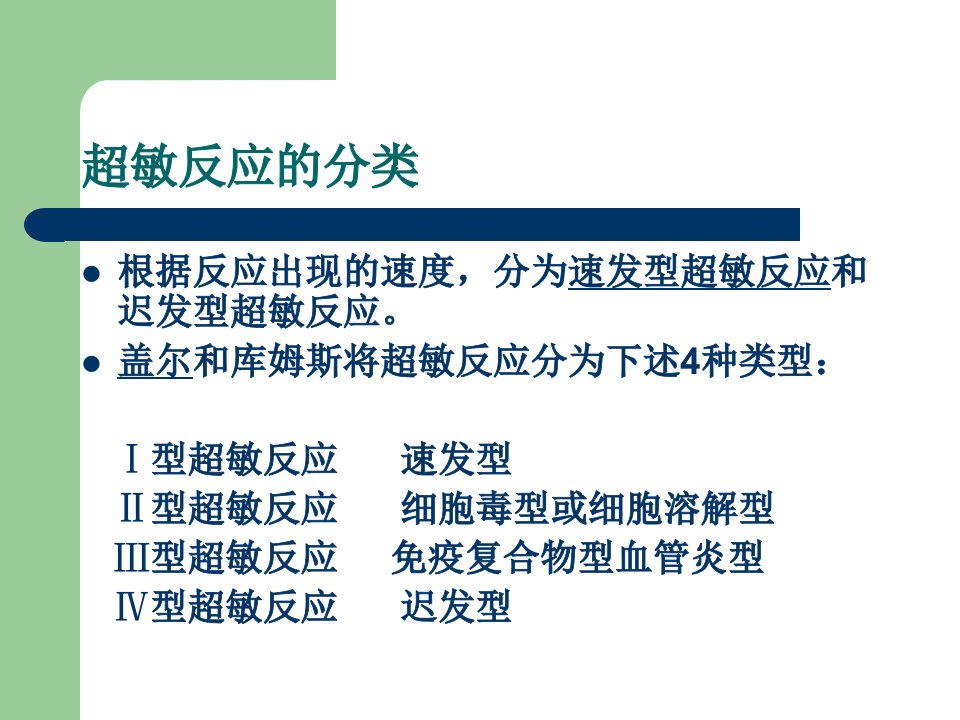 超敏反应的分类

• 根据反应出现的速度，分为速发型超敏反应和迟发型超敏反应。
• 盖尔和库姆斯将超敏反应分为下述4种类型：

Ⅰ型超敏反应 速发型
Ⅱ型超敏反应 细胞毒型或细胞溶解型
Ⅲ型超敏反应 免疫复合物型血管炎型
Ⅳ型超敏反应 迟发型